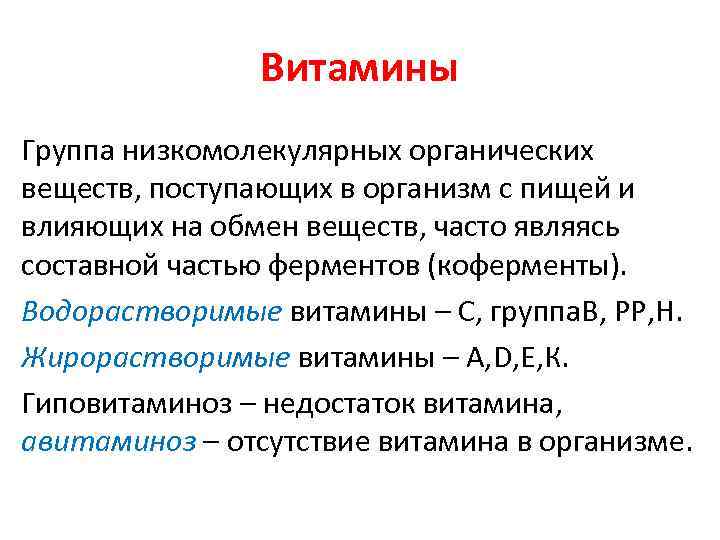 Витамины

Группа низкомолекулярных органических веществ, поступающих в организм с пищей и влияющих на обмен веществ, часто являясь составной частью ферментов (коферменты).

Водорастворимые витамины – С, группаВ, РР,Н.

Жирорастворимые витамины – А,D,Е,К.

Гиповитаминоз – недостаток витамина, авитаминоз – отсутствие витамина в организме.